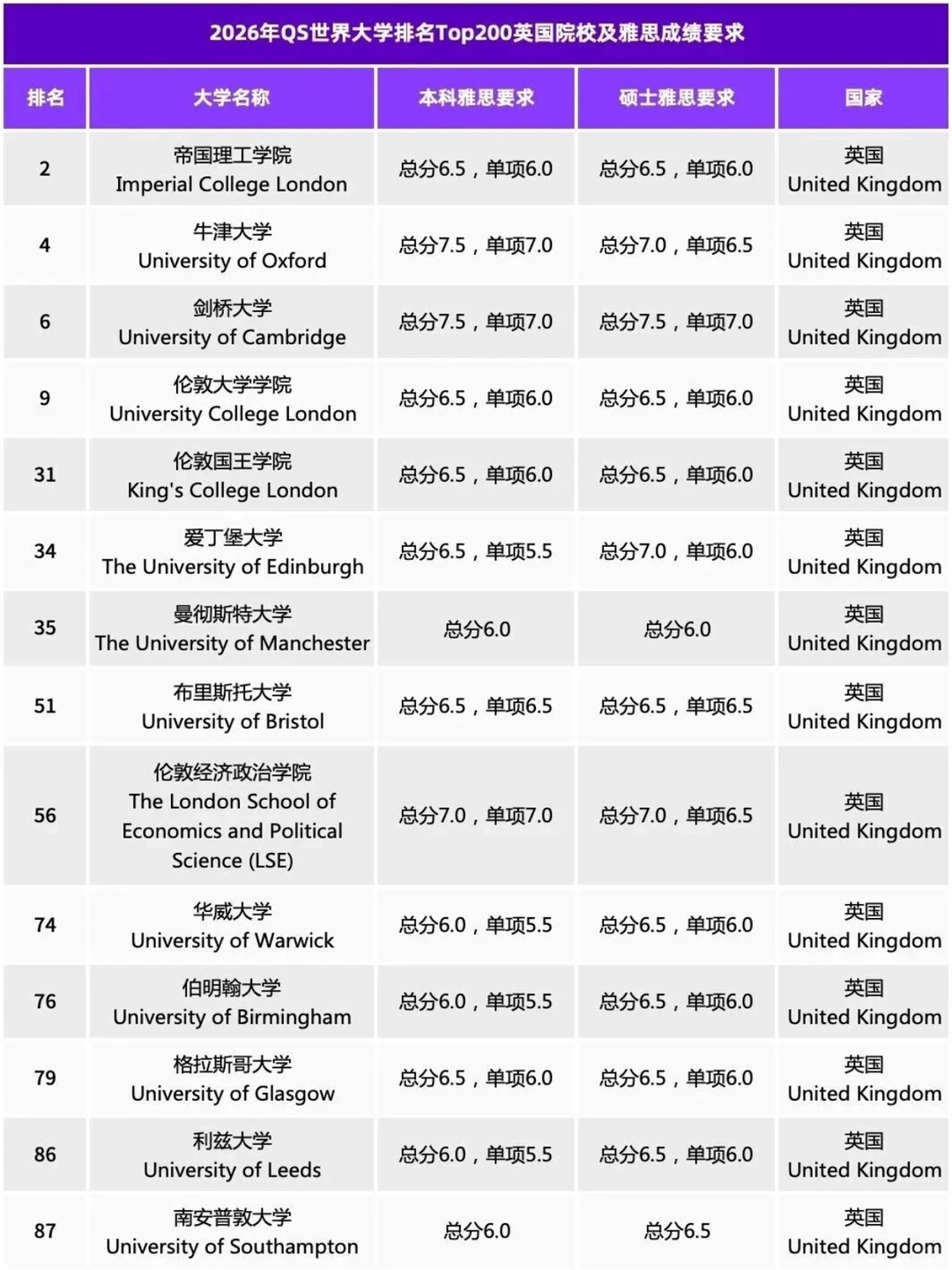 2026年QS世界大学排名Top200英国院校及雅思成绩要求

| 排名 | 大学名称 | 本科雅思要求 | 硕士雅思要求 | 国家 |
|---|---|---|---|---|
| 2 | 帝国理工学院 Imperial College London | 总分6.5，单项6.0 | 总分6.5，单项6.0 | 英国 United Kingdom |
| 4 | 牛津大学 University of Oxford | 总分7.5，单项7.0 | 总分7.0，单项6.5 | 英国 United Kingdom |
| 6 | 剑桥大学 University of Cambridge | 总分7.5，单项7.0 | 总分7.5，单项7.0 | 英国 United Kingdom |
| 9 | 伦敦大学学院 University College London | 总分6.5，单项6.0 | 总分6.5，单项6.0 | 英国 United Kingdom |
| 31 | 伦敦国王学院 King's College London | 总分6.5，单项6.0 | 总分6.5，单项6.0 | 英国 United Kingdom |
| 34 | 爱丁堡大学 The University of Edinburgh | 总分6.5，单项5.5 | 总分7.0，单项6.0 | 英国 United Kingdom |
| 35 | 曼彻斯特大学 The University of Manchester | 总分6.0 | 总分6.0 | 英国 United Kingdom |
| 51 | 布里斯托大学 University of Bristol | 总分6.5，单项6.5 | 总分6.5，单项6.5 | 英国 United Kingdom |
| 56 | 伦敦经济政治学院 The London School of Economics and Political Science (LSE) | 总分7.0，单项7.0 | 总分7.0，单项6.5 | 英国 United Kingdom |
| 74 | 华威大学 University of Warwick | 总分6.0，单项5.5 | 总分6.5，单项6.0 | 英国 United Kingdom |
| 76 | 伯明翰大学 University of Birmingham | 总分6.0，单项5.5 | 总分6.5，单项6.0 | 英国 United Kingdom |
| 79 | 格拉斯哥大学 University of Glasgow | 总分6.5，单项6.0 | 总分6.5，单项6.0 | 英国 United Kingdom |
| 86 | 利兹大学 University of Leeds | 总分6.0，单项5.5 | 总分6.5，单项6.0 | 英国 United Kingdom |
| 87 | 南安普敦大学 University of Southampton | 总分6.0 | 总分6.5 | 英国 United Kingdom |